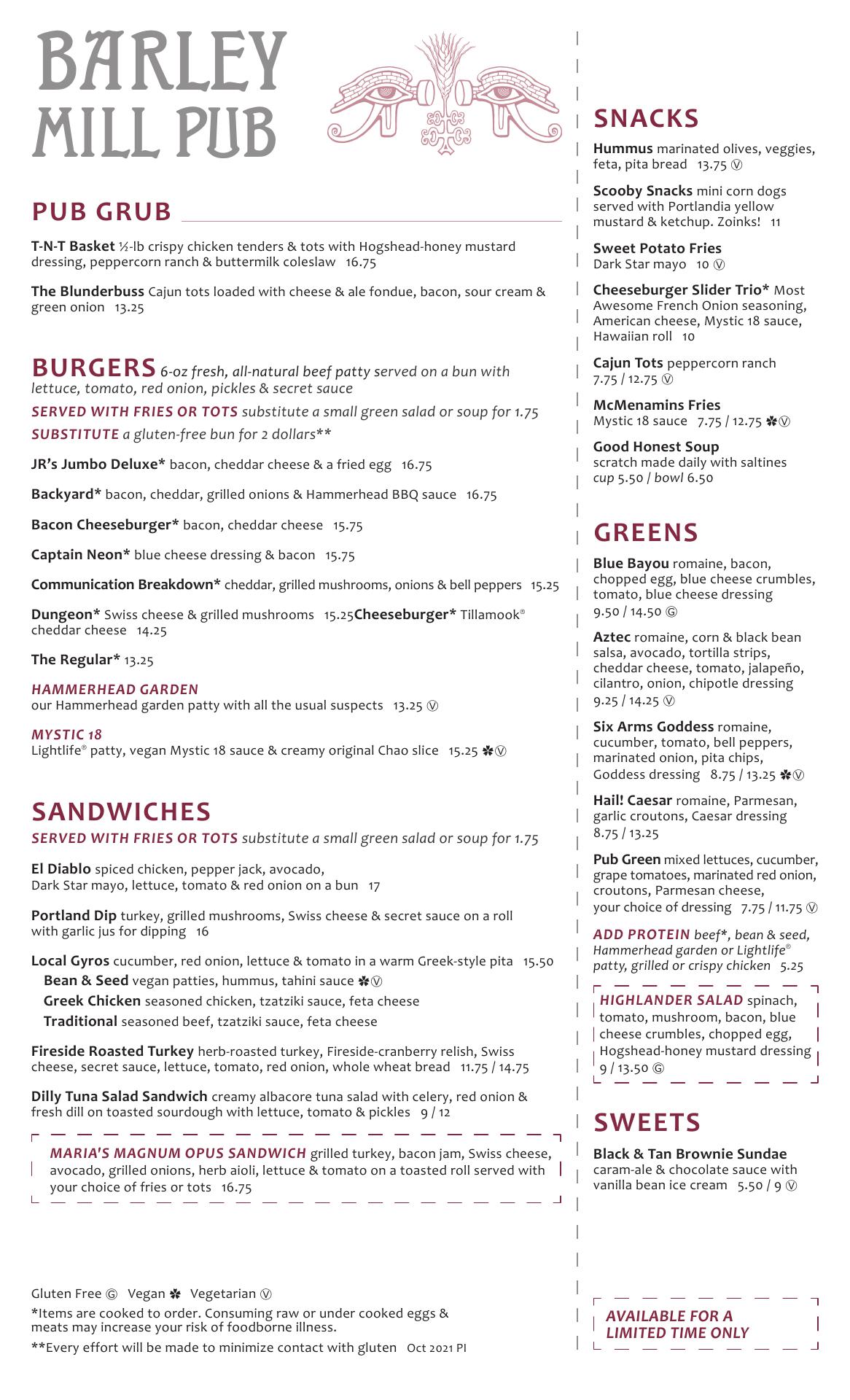 BARLEY MILL PUB

PUB GRUB

T-N-T Basket ½-lb crispy chicken tenders & tots with Hogshead-honey mustard dressing, peppercorn ranch & buttermilk coleslaw 16.75

The Blunderbuss Cajun tots loaded with cheese & ale fondue, bacon, sour cream & green onion 13.25

BURGERS 6-oz fresh, all-natural beef patty served on a bun with lettuce, tomato, red onion, pickles & secret sauce

SERVED WITH FRIES OR TOTS substitute a small green salad or soup for 1.75

SUBSTITUTE a gluten-free bun for 2 dollars**

JR's Jumbo Deluxe* bacon, cheddar cheese & a fried egg 16.75

Backyard* bacon, cheddar, grilled onions & Hammerhead BBQ sauce 16.75

Bacon Cheeseburger* bacon, cheddar cheese 15.75

Captain Neon* blue cheese dressing & bacon 15.75

Communication Breakdown* cheddar, grilled mushrooms, onions & bell peppers 15.25

Dungeon* Swiss cheese & grilled mushrooms 15.25Cheeseburger* Tillamook® cheddar cheese 14.25

The Regular* 13.25

HAMMERHEAD GARDEN
our Hammerhead garden patty with all the usual suspects 13.25 Ⓥ

MYSTIC 18
Lightlife® patty, vegan Mystic 18 sauce & creamy original Chao slice 15.25 ✽Ⓥ

SANDWICHES
SERVED WITH FRIES OR TOTS substitute a small green salad or soup for 1.75

El Diablo spiced chicken, pepper jack, avocado, Dark Star mayo, lettuce, tomato & red onion on a bun 17

Portland Dip turkey, grilled mushrooms, Swiss cheese & secret sauce on a roll with garlic jus for dipping 16

Local Gyros cucumber, red onion, lettuce & tomato in a warm Greek-style pita 15.50
Bean & Seed vegan patties, hummus, tahini sauce ✽Ⓥ
Greek Chicken seasoned chicken, tzatziki sauce, feta cheese
Traditional seasoned beef, tzatziki sauce, feta cheese

Fireside Roasted Turkey herb-roasted turkey, Fireside-cranberry relish, Swiss cheese, secret sauce, lettuce, tomato, red onion, whole wheat bread 11.75 / 14.75

Dilly Tuna Salad Sandwich creamy albacore tuna salad with celery, red onion & fresh dill on toasted sourdough with lettuce, tomato & pickles 9 / 12

MARIA'S MAGNUM OPUS SANDWICH grilled turkey, bacon jam, Swiss cheese, avocado, grilled onions, herb aioli, lettuce & tomato on a toasted roll served with your choice of fries or tots 16.75

Gluten Free Ⓖ Vegan ✽ Vegetarian Ⓥ
*Items are cooked to order. Consuming raw or under cooked eggs & meats may increase your risk of foodborne illness.
**Every effort will be made to minimize contact with gluten Oct 2021 PI

SNACKS

Hummus marinated olives, veggies, feta, pita bread 13.75 Ⓥ

Scooby Snacks mini corn dogs served with Portlandia yellow mustard & ketchup. Zoinks! 11

Sweet Potato Fries
Dark Star mayo 10 Ⓥ

Cheeseburger Slider Trio* Most Awesome French Onion seasoning, American cheese, Mystic 18 sauce, Hawaiian roll 10

Cajun Tots peppercorn ranch 7.75 / 12.75 Ⓥ

McMenamins Fries
Mystic 18 sauce 7.75 / 12.75 ✽Ⓥ

Good Honest Soup
scratch made daily with saltines
cup 5.50 / bowl 6.50

GREENS

Blue Bayou romaine, bacon, chopped egg, blue cheese crumbles, tomato, blue cheese dressing 9.50 / 14.50 Ⓖ

Aztec romaine, corn & black bean salsa, avocado, tortilla strips, cheddar cheese, tomato, jalapeño, cilantro, onion, chipotle dressing 9.25 / 14.25 Ⓥ

Six Arms Goddess romaine, cucumber, tomato, bell peppers, marinated onion, pita chips, Goddess dressing 8.75 / 13.25 ✽Ⓥ

Hail! Caesar romaine, Parmesan, garlic croutons, Caesar dressing 8.75 / 13.25

Pub Green mixed lettuces, cucumber, grape tomatoes, marinated red onion, croutons, Parmesan cheese, your choice of dressing 7.75 / 11.75 Ⓥ

ADD PROTEIN beef*, bean & seed, Hammerhead garden or Lightlife® patty, grilled or crispy chicken 5.25

HIGHLANDER SALAD spinach, tomato, mushroom, bacon, blue cheese crumbles, chopped egg, Hogshead-honey mustard dressing 9 / 13.50 Ⓖ

SWEETS

Black & Tan Brownie Sundae caram-ale & chocolate sauce with vanilla bean ice cream 5.50 / 9 Ⓥ

AVAILABLE FOR A LIMITED TIME ONLY